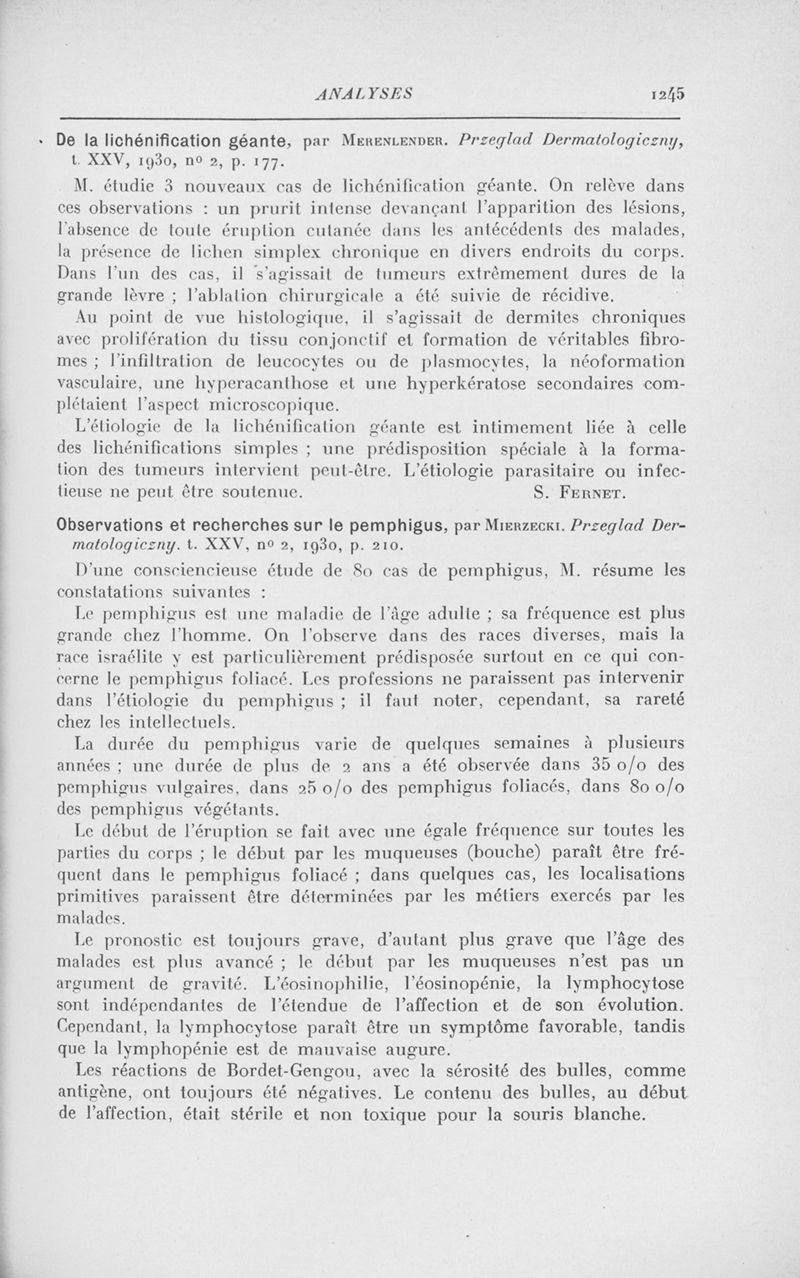 ANALYSES 1245

De la lichénification géante, par Merenlender. Przeglad Dermatologiczny, t. XXV, 1930, no 2, p. 177.

M. étudie 3 nouveaux cas de lichénification géante. On relève dans ces observations : un prurit intense devançant l'apparition des lésions, l'absence de toute éruption cutanée dans les antécédents des malades, la présence de lichen simplex chronique en divers endroits du corps. Dans l'un des cas, il s'agissait de tumeurs extrêmement dures de la grande lèvre ; l'ablation chirurgicale a été suivie de récidive.

Au point de vue histologique, il s'agissait de dermites chroniques avec prolifération du tissu conjonctif et formation de véritables fibromes ; l'infiltration de leucocytes ou de plasmocytes, la néoformation vasculaire, une hyperacanthose et une hyperkératose secondaires complétaient l'aspect microscopique.

L'étiologie de la lichénification géante est intimement liée à celle des lichénifications simples ; une prédisposition spéciale à la formation des tumeurs intervient peut-être. L'étiologie parasitaire ou infectieuse ne peut être soutenue. S. Fernet.

Observations et recherches sur le pemphigus, par Mierzecki. Przeglad Dermatologiczny. t. XXV, no 2, 1930, p. 210.

D'une consciencieuse étude de 80 cas de pemphigus, M. résume les constatations suivantes :

Le pemphigus est une maladie de l'âge adulte ; sa fréquence est plus grande chez l'homme. On l'observe dans des races diverses, mais la race israélite y est particulièrement prédisposée surtout en ce qui concerne le pemphigus foliacé. Les professions ne paraissent pas intervenir dans l'étiologie du pemphigus ; il faut noter, cependant, sa rareté chez les intellectuels.

La durée du pemphigus varie de quelques semaines à plusieurs années ; une durée de plus de 2 ans a été observée dans 35 o/o des pemphigus vulgaires, dans 25 o/o des pemphigus foliacés, dans 80 o/o des pemphigus végétants.

Le début de l'éruption se fait avec une égale fréquence sur toutes les parties du corps ; le début par les muqueuses (bouche) paraît être fréquent dans le pemphigus foliacé ; dans quelques cas, les localisations primitives paraissent être déterminées par les métiers exercés par les malades.

Le pronostic est toujours grave, d'autant plus grave que l'âge des malades est plus avancé ; le début par les muqueuses n'est pas un argument de gravité. L'éosinophilie, l'éosinopénie, la lymphocytose sont indépendantes de l'étendue de l'affection et de son évolution. Cependant, la lymphocytose paraît être un symptôme favorable, tandis que la lymphopénie est de mauvaise augure.

Les réactions de Bordet-Gengou, avec la sérosité des bulles, comme antigène, ont toujours été négatives. Le contenu des bulles, au début de l'affection, était stérile et non toxique pour la souris blanche.